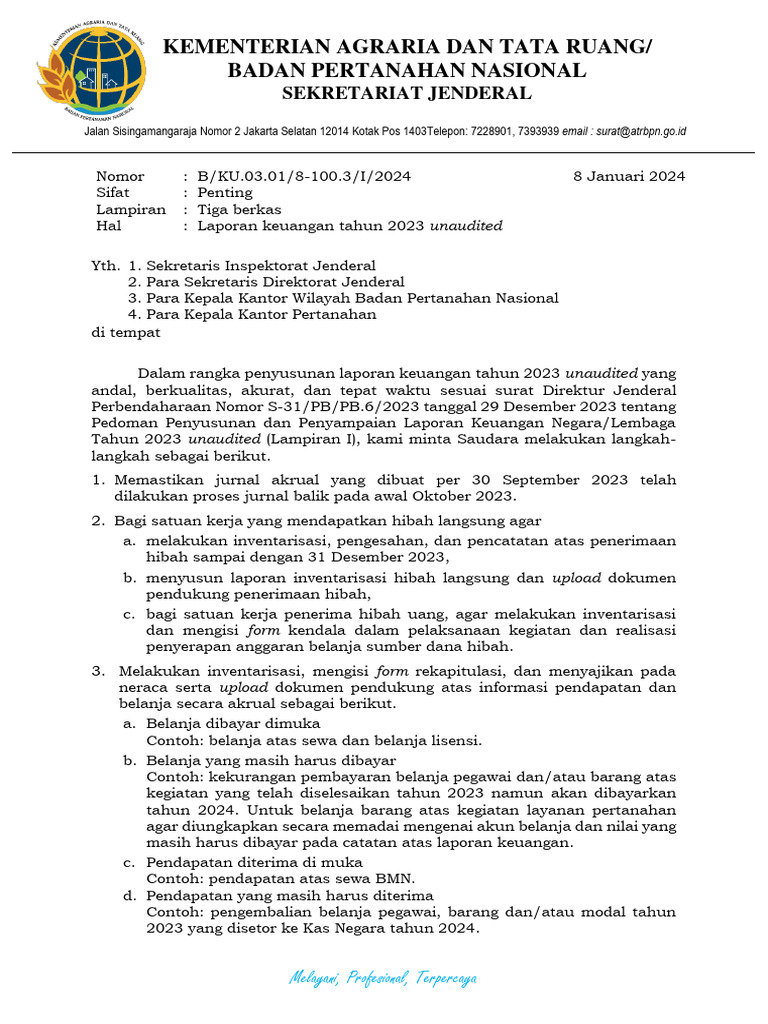 KEMENTERIAN AGRARIA DAN TATA RUANG BADAN PERTANAHAN NASIONAL

KEMENTERIAN AGRARIA DAN TATA RUANG/
BADAN PERTANAHAN NASIONAL
SEKRETARIAT JENDERAL

Jalan Sisingamangaraja Nomor 2 Jakarta Selatan 12014 Kotak Pos 1403Telepon: 7228901, 7393939 email : surat@atrbpn.go.id

Nomor : B/KU.03.01/8-100.3/I/2024 8 Januari 2024
Sifat : Penting
Lampiran : Tiga berkas
Hal : Laporan keuangan tahun 2023 unaudited

Yth. 1. Sekretaris Inspektorat Jenderal
2. Para Sekretaris Direktorat Jenderal
3. Para Kepala Kantor Wilayah Badan Pertanahan Nasional
4. Para Kepala Kantor Pertanahan
di tempat

Dalam rangka penyusunan laporan keuangan tahun 2023 unaudited yang andal, berkualitas, akurat, dan tepat waktu sesuai surat Direktur Jenderal Perbendaharaan Nomor S-31/PB/PB.6/2023 tanggal 29 Desember 2023 tentang Pedoman Penyusunan dan Penyampaian Laporan Keuangan Negara/Lembaga Tahun 2023 unaudited (Lampiran I), kami minta Saudara melakukan langkah-langkah sebagai berikut.

1. Memastikan jurnal akrual yang dibuat per 30 September 2023 telah dilakukan proses jurnal balik pada awal Oktober 2023.

2. Bagi satuan kerja yang mendapatkan hibah langsung agar
a. melakukan inventarisasi, pengesahan, dan pencatatan atas penerimaan hibah sampai dengan 31 Desember 2023,
b. menyusun laporan inventarisasi hibah langsung dan upload dokumen pendukung penerimaan hibah,
c. bagi satuan kerja penerima hibah uang, agar melakukan inventarisasi dan mengisi form kendala dalam pelaksanaan kegiatan dan realisasi penyerapan anggaran belanja sumber dana hibah.

3. Melakukan inventarisasi, mengisi form rekapitulasi, dan menyajikan pada neraca serta upload dokumen pendukung atas informasi pendapatan dan belanja secara akrual sebagai berikut.
a. Belanja dibayar dimuka
Contoh: belanja atas sewa dan belanja lisensi.
b. Belanja yang masih harus dibayar
Contoh: kekurangan pembayaran belanja pegawai dan/atau barang atas kegiatan yang telah diselesaikan tahun 2023 namun akan dibayarkan tahun 2024. Untuk belanja barang atas kegiatan layanan pertanahan agar diungkapkan secara memadai mengenai akun belanja dan nilai yang masih harus dibayar pada catatan atas laporan keuangan.
c. Pendapatan diterima di muka
Contoh: pendapatan atas sewa BMN.
d. Pendapatan yang masih harus diterima
Contoh: pengembalian belanja pegawai, barang dan/atau modal tahun 2023 yang disetor ke Kas Negara tahun 2024.

Melayani, Profesional, Terpercaya